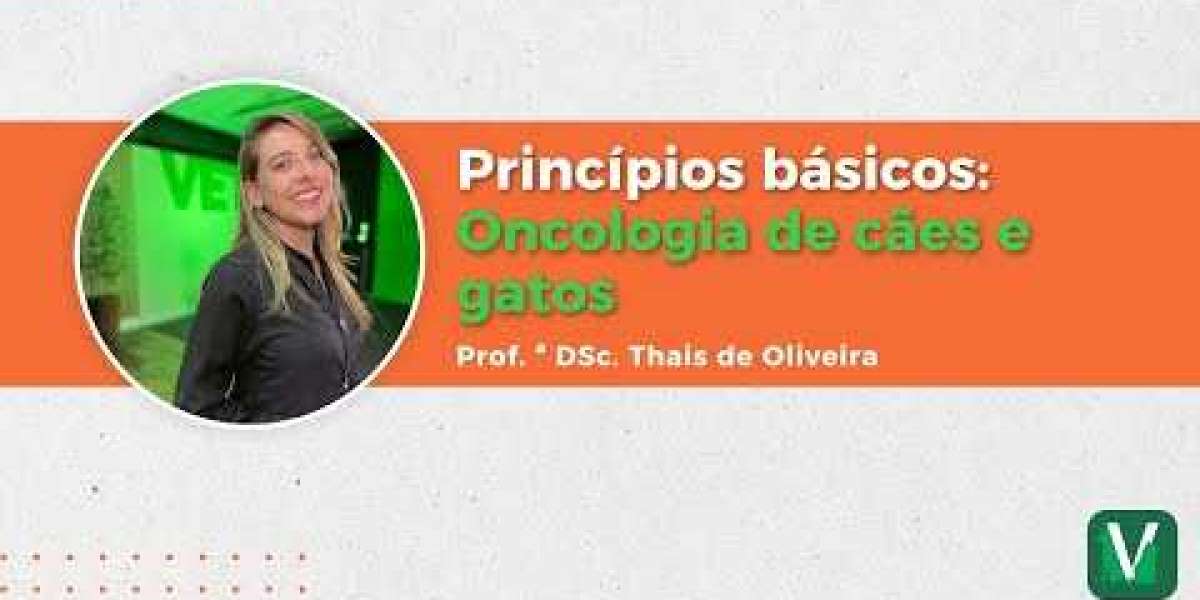 Princípios básicos:
Oncologia de cães e gatos

Prof. ª DSc. Thais de Oliveira

V